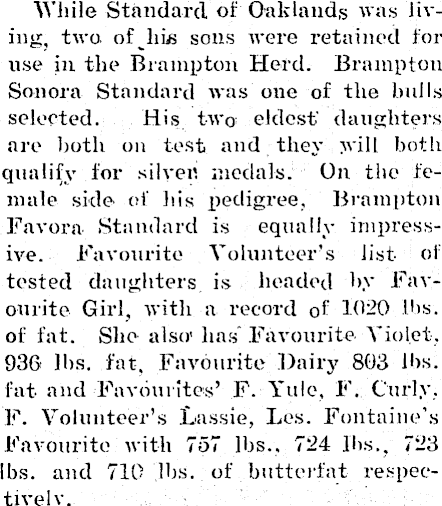 While Standard of Oaklands was living, two of his sons were retained for use in the Brampton Herd. Brampton Sonora Standard was one of the bulls selected. His two eldest daughters are both on test and they will both qualify for silver medals. On the female side of his pedigree, Brampton Favora Standard is equally impressive. Favourite Volunteer's list of tested daughters is headed by Favourite Girl, with a record of 1020 lbs. of fat. She also has Favourite Violet, 936 lbs. fat, Favourite Dairy 803 lbs. fat and Favourites' F. Yule, F. Curly, F. Volunteer's Lassie, Les. Fontaine's Favourite with 757 lbs., 724 lbs., 723 lbs. and 710 lbs. of butterfat respectively.